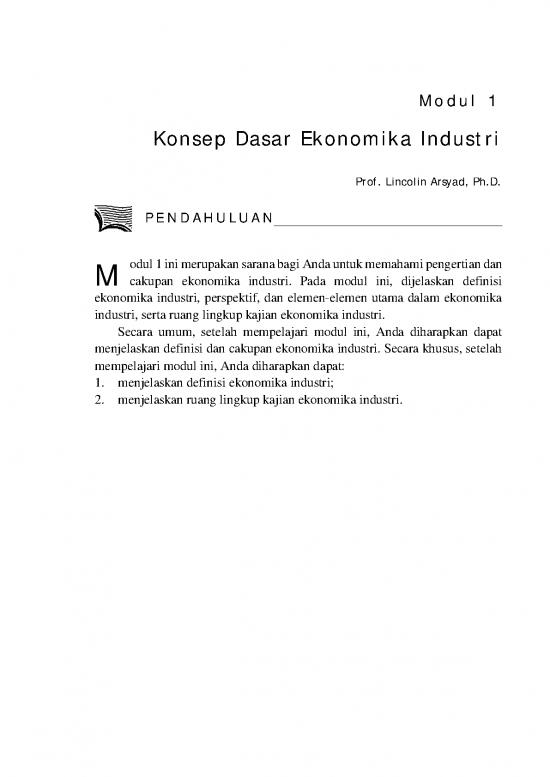 Modul 1

Konsep Dasar Ekonomika Industri

Prof. Lincolin Arsyad, Ph.D.

PENDAHULUAN

Modul 1 ini merupakan sarana bagi Anda untuk memahami pengertian dan cakupan ekonomika industri. Pada modul ini, dijelaskan definisi ekonomika industri, perspektif, dan elemen-elemen utama dalam ekonomika industri, serta ruang lingkup kajian ekonomika industri.

Secara umum, setelah mempelajari modul ini, Anda diharapkan dapat menjelaskan definisi dan cakupan ekonomika industri. Secara khusus, setelah mempelajari modul ini, Anda diharapkan dapat:
1. menjelaskan definisi ekonomika industri;
2. menjelaskan ruang lingkup kajian ekonomika industri.